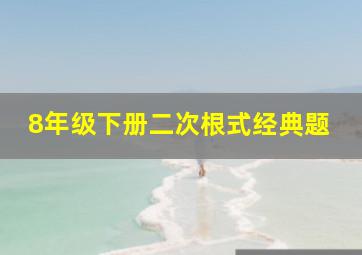 8年级下册二次根式经典题